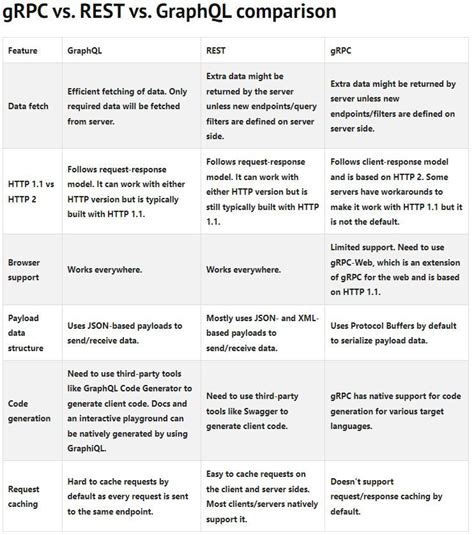 gRPC vs. REST vs. GraphQL comparison

| Feature | GraphQL | REST | gRPC |
|---|---|---|---|
| Data fetch | Efficient fetching of data. Only required data will be fetched from server. | Extra data might be returned by the server unless new endpoints/query filters are defined on server side. | Extra data might be returned by server unless new endpoints/filters are defined on server side. |
| HTTP 1.1 vs HTTP 2 | Follows request-response model. It can work with either HTTP version but is typically built with HTTP 1.1. | Follows request-response model. It can work with either HTTP version but is still typically built with HTTP 1.1. | Follows client-response model and is based on HTTP 2. Some servers have workarounds to make it work with HTTP 1.1 but it is not the default. |
| Browser support | Works everywhere. | Works everywhere. | Limited support. Need to use gRPC-Web, which is an extension of gRPC for the web and is based on HTTP 1.1. |
| Payload data structure | Uses JSON-based payloads to send/receive data. | Mostly uses JSON- and XML-based payloads to send/receive data. | Uses Protocol Buffers by default to serialize payload data. |
| Code generation | Need to use third-party tools like GraphQL Code Generator to generate client code. Docs and an interactive playground can be natively generated by using GraphiQL. | Need to use third-party tools like Swagger to generate client code. | gRPC has native support for code generation for various target languages. |
| Request caching | Hard to cache requests by default as every request is sent to the same endpoint. | Easy to cache requests on the client and server sides. Most clients/servers natively support it. | Doesn't support request/response caching by default. |